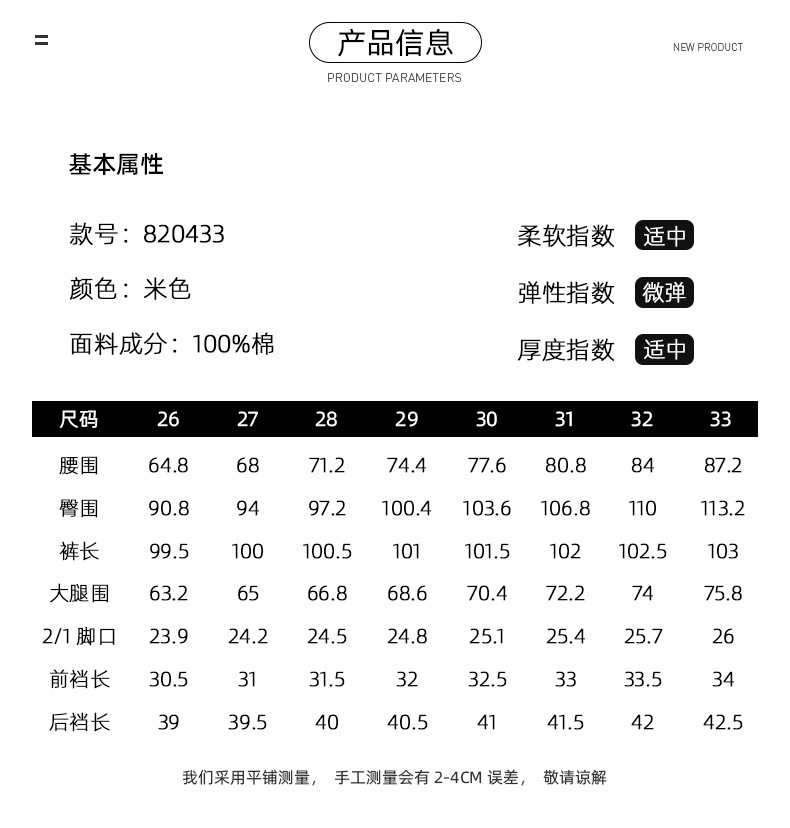 =

产品信息
PRODUCT PARAMETERS

NEW PRODUCT

基本属性

款号：820433

颜色：米色

面料成分：100%棉

柔软指数 适中

弹性指数 微弹

厚度指数 适中

| 尺码 | 26 | 27 | 28 | 29 | 30 | 31 | 32 | 33 |
|---|---|---|---|---|---|---|---|---|
| 腰围 | 64.8 | 68 | 71.2 | 74.4 | 77.6 | 80.8 | 84 | 87.2 |
| 臀围 | 90.8 | 94 | 97.2 | 100.4 | 103.6 | 106.8 | 110 | 113.2 |
| 裤长 | 99.5 | 100 | 100.5 | 101 | 101.5 | 102 | 102.5 | 103 |
| 大腿围 | 63.2 | 65 | 66.8 | 68.6 | 70.4 | 72.2 | 74 | 75.8 |
| 2/1 脚口 | 23.9 | 24.2 | 24.5 | 24.8 | 25.1 | 25.4 | 25.7 | 26 |
| 前裆长 | 30.5 | 31 | 31.5 | 32 | 32.5 | 33 | 33.5 | 34 |
| 后裆长 | 39 | 39.5 | 40 | 40.5 | 41 | 41.5 | 42 | 42.5 |

我们采用平铺测量， 手工测量会有 2-4CM 误差， 敬请谅解